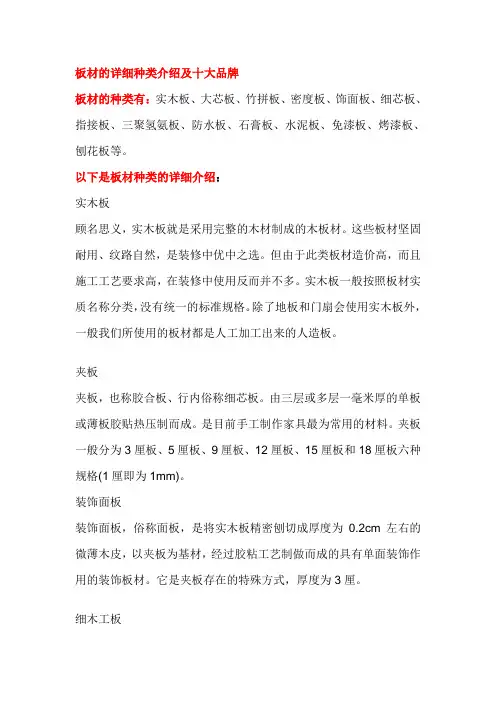 板材的详细种类介绍及十大品牌

板材的种类有：实木板、大芯板、竹拼板、密度板、饰面板、细芯板、指接板、三聚氢氨板、防水板、石膏板、水泥板、免漆板、烤漆板、刨花板等。

以下是板材种类的详细介绍：

实木板

顾名思义，实木板就是采用完整的木材制成的木板材。这些板材坚固耐用、纹路自然，是装修中优中之选。但由于此类板材造价高，而且施工工艺要求高，在装修中使用反而并不多。实木板一般按照板材实质名称分类，没有统一的标准规格。除了地板和门扇会使用实木板外，一般我们所使用的板材都是人工加工出来的人造板。

夹板

夹板，也称胶合板、行内俗称细芯板。由三层或多层一毫米厚的单板或薄板胶贴热压制而成。是目前手工制作家具最为常用的材料。夹板一般分为 3 厘板、5 厘板、9 厘板、12 厘板、15 厘板和 18 厘板六种规格(1 厘即为 1mm)。

装饰面板

装饰面板，俗称面板，是将实木板精密刨切成厚度为 0.2cm 左右的微薄木皮，以夹板为基材，经过胶粘工艺制做而成的具有单面装饰作用的装饰板材。它是夹板存在的特殊方式，厚度为 3 厘。

细木工板